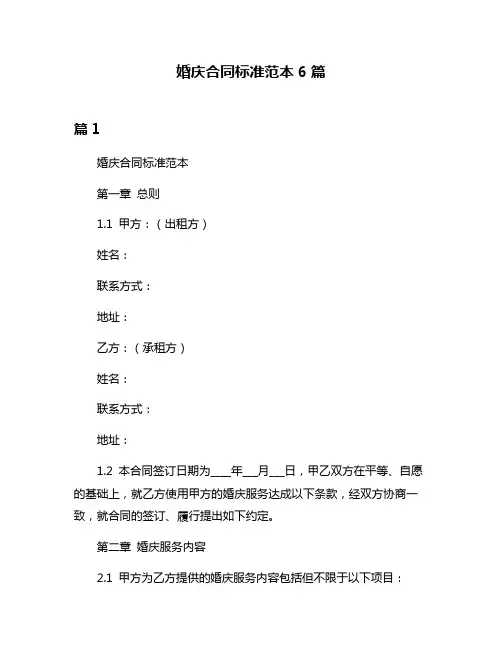 婚庆合同标准范本 6 篇

篇 1

婚庆合同标准范本

第一章 总则

1.1 甲方：（出租方）

姓名：

联系方式：

地址：

乙方：（承租方）

姓名：

联系方式：

地址：

1.2 本合同签订日期为____年___月___日，甲乙双方在平等、自愿的基础上，就乙方使用甲方的婚庆服务达成以下条款，经双方协商一致，就合同的签订、履行提出如下约定。

第二章 婚庆服务内容

2.1 甲方为乙方提供的婚庆服务内容包括但不限于以下项目：